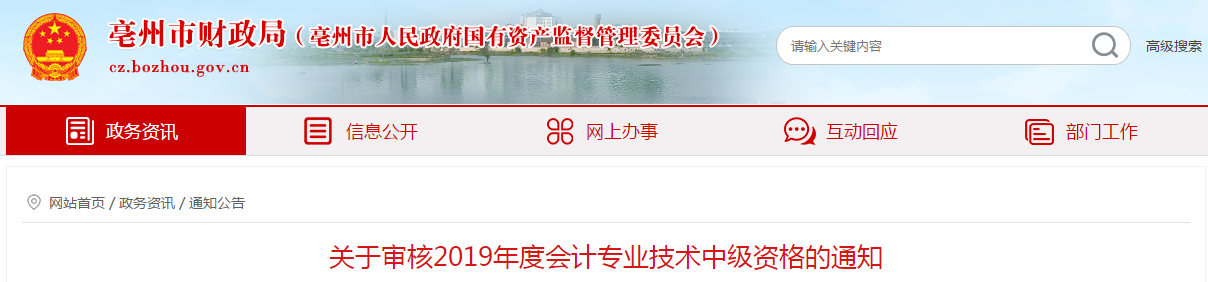 亳州市财政局（亳州市人民政府国有资产监督管理委员会）
cz.bozhou.gov.cn

请输入关键内容
高级搜索

政务资讯
信息公开
网上办事
互动回应
部门工作

网站首页 / 政务资讯 / 通知公告

关于审核2019年度会计专业技术中级资格的通知